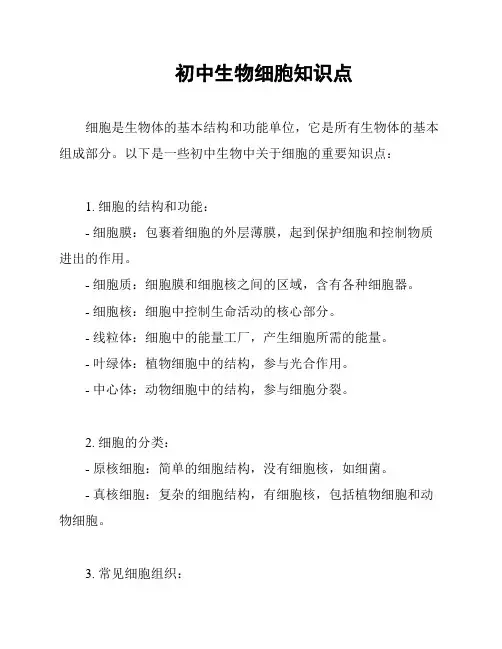 初中生物细胞知识点

细胞是生物体的基本结构和功能单位，它是所有生物体的基本组成部分。以下是一些初中生物中关于细胞的重要知识点：

1. 细胞的结构和功能：
- 细胞膜：包裹着细胞的外层薄膜，起到保护细胞和控制物质进出的作用。
- 细胞质：细胞膜和细胞核之间的区域，含有各种细胞器。
- 细胞核：细胞中控制生命活动的核心部分。
- 线粒体：细胞中的能量工厂，产生细胞所需的能量。
- 叶绿体：植物细胞中的结构，参与光合作用。
- 中心体：动物细胞中的结构，参与细胞分裂。

2. 细胞的分类：
- 原核细胞：简单的细胞结构，没有细胞核，如细菌。
- 真核细胞：复杂的细胞结构，有细胞核，包括植物细胞和动物细胞。

3. 常见细胞组织：